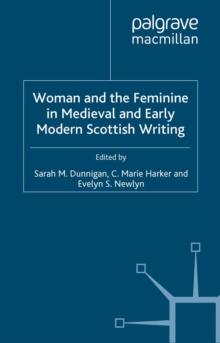 palgrave
macmillan

Woman and the Feminine in Medieval and Early Modern Scottish Writing

Edited by

Sarah M. Dunnigan, C. Marie Harker and Evelyn S. Newlyn